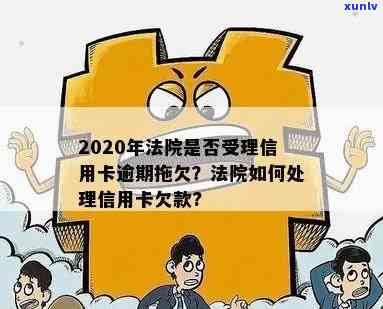 xunlv

2020年法院是否受理信用卡逾期拖欠？法院如何处理信用卡欠款？